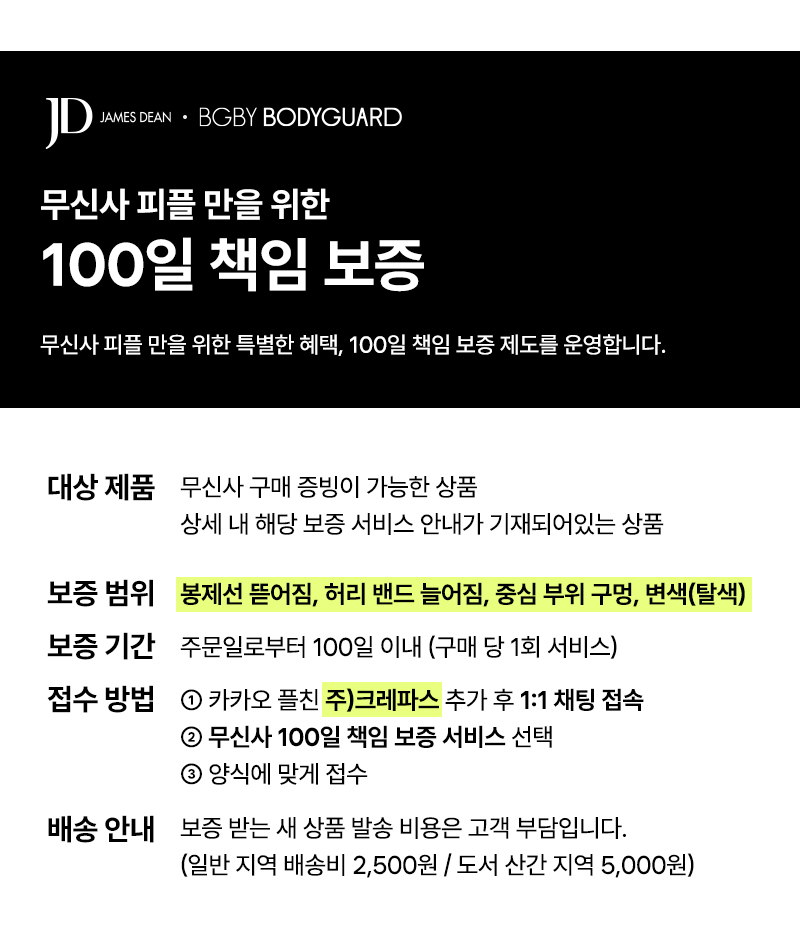 JD JAMES DEAN • BGBY BODYGUARD

무신사 피플 만을 위한

100일 책임 보증

무신사 피플 만을 위한 특별한 혜택, 100일 책임 보증 제도를 운영합니다.

대상 제품
무신사 구매 증빙이 가능한 상품
상세 내 해당 보증 서비스 안내가 기재되어있는 상품

보증 범위
봉제선 뜯어짐, 허리 밴드 늘어짐, 중심 부위 구멍, 변색(탈색)

보증 기간
주문일로부터 100일 이내 (구매 당 1회 서비스)

접수 방법
① 카카오 플친 주)크레파스 추가 후 1:1 채팅 접속
② 무신사 100일 책임 보증 서비스 선택
③ 양식에 맞게 접수

배송 안내
보증 받는 새 상품 발송 비용은 고객 부담입니다.
(일반 지역 배송비 2,500원 / 도서 산간 지역 5,000원)